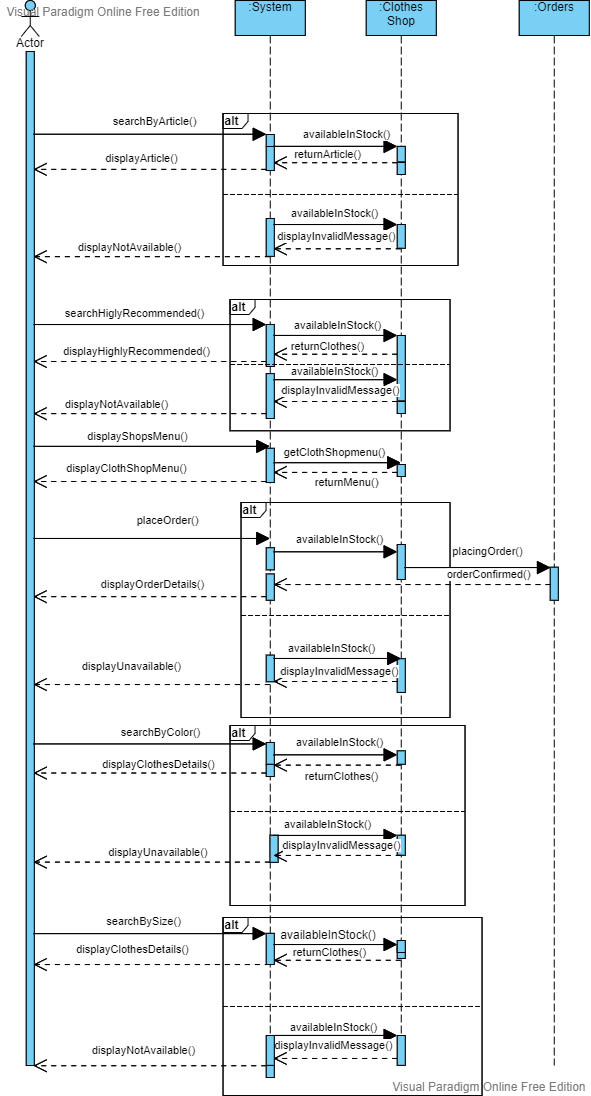 Visual Paradigm Online Free Edition

Actor

:System

:Clothes Shop

:Orders

searchByArticle()

alt

availableInStock()

returnArticle()

displayArticle()

availableInStock()

displayInvalidMessage()

displayNotAvailable()

searchHiglyRecommended()

alt

availableInStock()

returnClothes()

displayHighlyRecommended()

availableInStock()

displayInvalidMessage()

displayNotAvailable()

displayShopsMenu()

getClothShopmenu()

displayClothShopMenu()

returnMenu()

alt

placeOrder()

availableInStock()

placingOrder()

orderConfirmed()

displayOrderDetails()

availableInStock()

displayUnavailable()

displayInvalidMessage()

searchByColor()

alt

availableInStock()

displayClothesDetails()

returnClothes()

availableInStock()

displayInvalidMessage()

displayUnavailable()

searchBySize()

alt

availableInStock()

displayClothesDetails()

returnClothes()

availableInStock()

displayInvalidMessage()

displayNotAvailable()

Visual Paradigm Online Free Edition